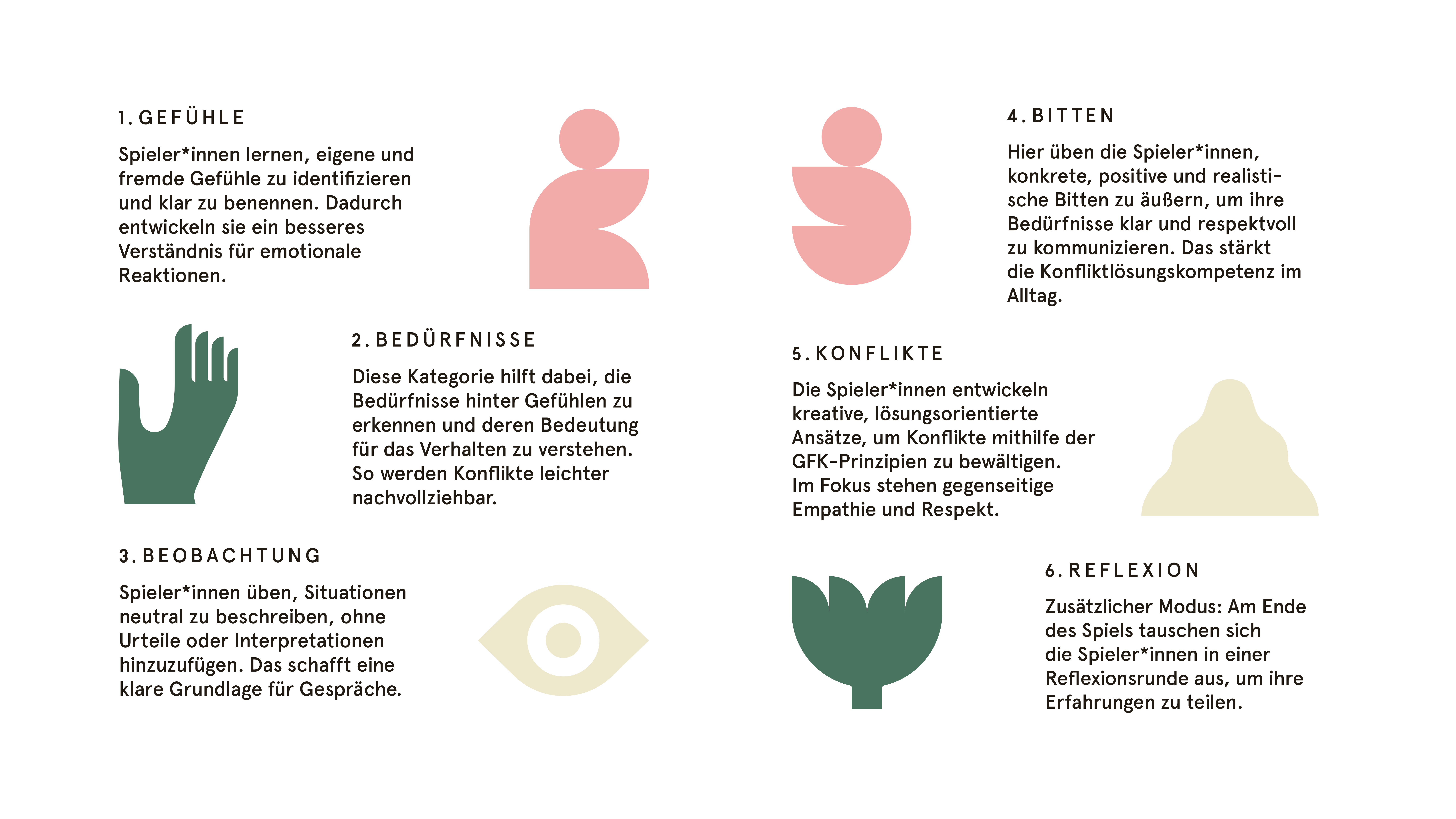 1. GEFÜHLE

Spieler*innen lernen, eigene und fremde Gefühle zu identifizieren und klar zu benennen. Dadurch entwickeln sie ein besseres Verständnis für emotionale Reaktionen.

2. BEDÜRFNISSE

Diese Kategorie hilft dabei, die Bedürfnisse hinter Gefühlen zu erkennen und deren Bedeutung für das Verhalten zu verstehen. So werden Konflikte leichter nachvollziehbar.

3. BEOBACHTUNG

Spieler*innen üben, Situationen neutral zu beschreiben, ohne Urteile oder Interpretationen hinzuzufügen. Das schafft eine klare Grundlage für Gespräche.

4. BITTEN

Hier üben die Spieler*innen, konkrete, positive und realistische Bitten zu äußern, um ihre Bedürfnisse klar und respektvoll zu kommunizieren. Das stärkt die Konfliktlösungskompetenz im Alltag.

5. KONFLIKTE

Die Spieler*innen entwickeln kreative, lösungsorientierte Ansätze, um Konflikte mithilfe der GFK-Prinzipien zu bewältigen. Im Fokus stehen gegenseitige Empathie und Respekt.

6. REFLEXION

Zusätzlicher Modus: Am Ende des Spiels tauschen sich die Spieler*innen in einer Reflexionsrunde aus, um ihre Erfahrungen zu teilen.